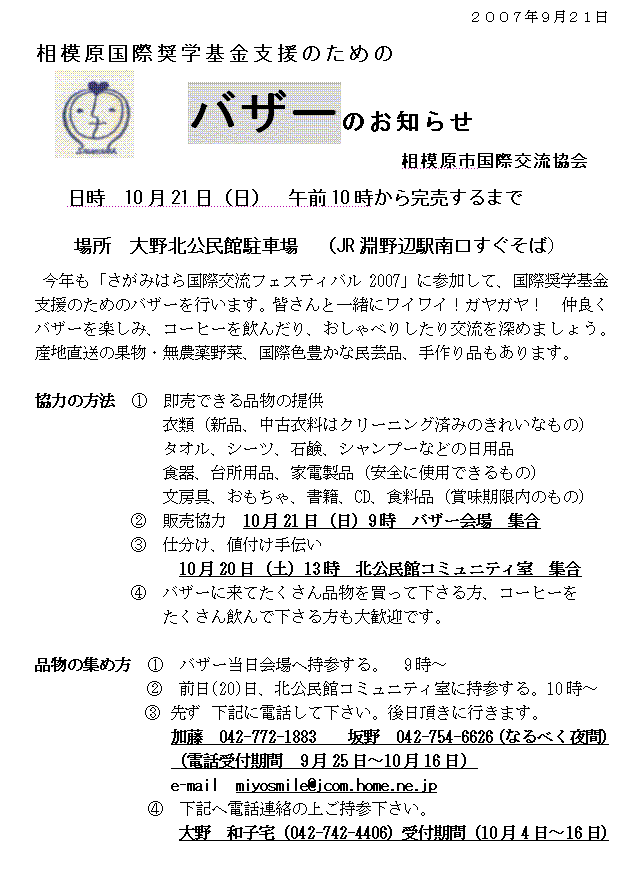 ２００７年９月２１日

相模原国際奨学基金支援のための

バザーのお知らせ

相模原市国際交流協会

日時　10月21日（日）　午前10時から完売するまで

場所　大野北公民館駐車場　（JR淵野辺駅南口すぐそば）

今年も「さがみはら国際交流フェスティバル 2007」に参加して、国際奨学基金支援のためのバザーを行います。皆さんと一緒にワイワイ！ガヤガヤ！　仲良くバザーを楽しみ、コーヒーを飲んだり、おしゃべりしたり交流を深めましょう。産地直送の果物・無農薬野菜、国際色豊かな民芸品、手作り品もあります。

協力の方法　①　即売できる品物の提供
衣類（新品、中古衣料はクリーニング済みのきれいなもの）
タオル、シーツ、石鹸、シャンプーなどの日用品
食器、台所用品、家電製品（安全に使用できるもの）
文房具、おもちゃ、書籍、CD、食料品（賞味期限内のもの）
②　販売協力　10月21日（日）9時　バザー会場　集合
③　仕分け、値付け手伝い
10月20日（土）13時　北公民館コミュニティ室　集合
④　バザーに来てたくさん品物を買って下さる方、コーヒーをたくさん飲んで下さる方も大歓迎です。

品物の集め方　①　バザー当日会場へ持参する。　9時～
②　前日(20)日、北公民館コミュニティ室に持参する。10時～
③　先ず　下記に電話して下さい。後日頂きに行きます。
加藤　042-772-1883　　坂野　042-754-6626（なるべく夜間）
（電話受付期間　9月25日～10月16日）
e-mail　miyosmile@jcom.home.ne.jp
④　下記へ電話連絡の上ご持参下さい。
大野　和子宅（042-742-4406）受付期間（10月4日～16日）